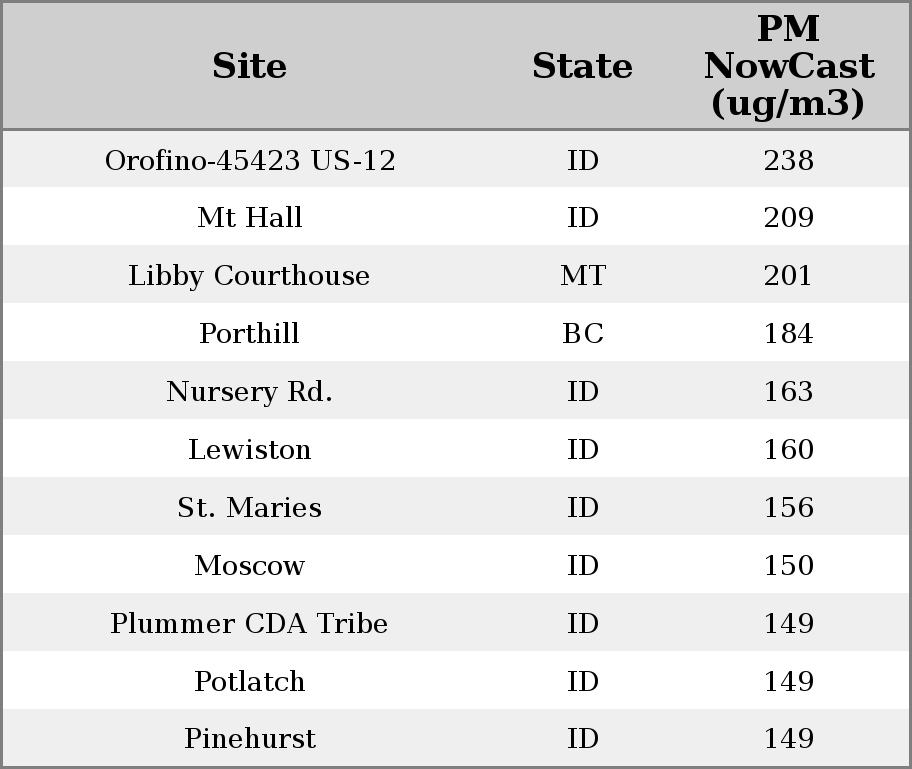 | Site | State | PM NowCast (ug/m3) |
|---|---|---|
| Orofino-45423 US-12 | ID | 238 |
| Mt Hall | ID | 209 |
| Libby Courthouse | MT | 201 |
| Porthill | BC | 184 |
| Nursery Rd. | ID | 163 |
| Lewiston | ID | 160 |
| St. Maries | ID | 156 |
| Moscow | ID | 150 |
| Plummer CDA Tribe | ID | 149 |
| Potlatch | ID | 149 |
| Pinehurst | ID | 149 |